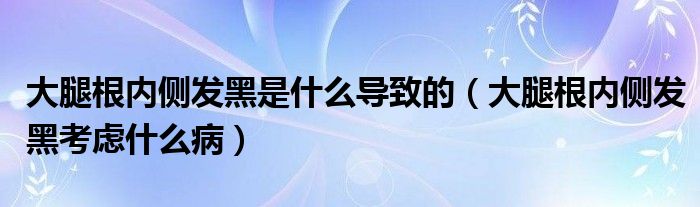 大腿根内侧发黑是什么导致的（大腿根内侧发黑考虑什么病）